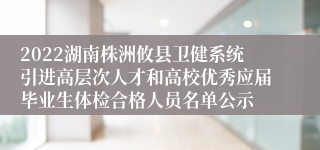 2022湖南株洲攸县卫健系统引进高层次人才和高校优秀应届毕业生体检合格人员名单公示